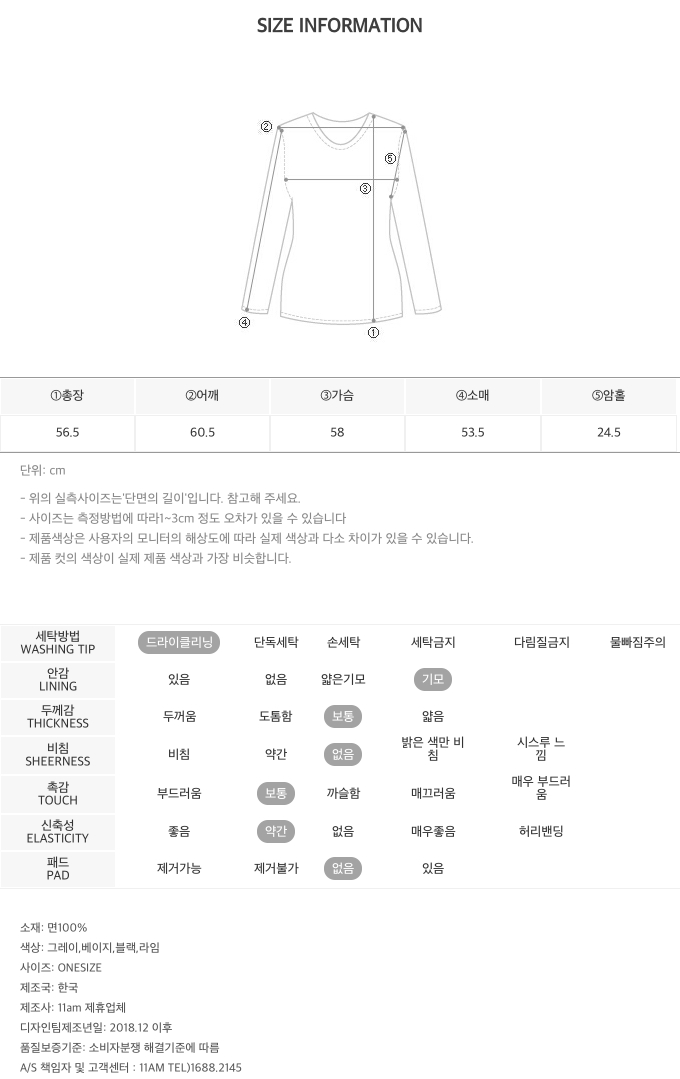 SIZE INFORMATION

②
⑤
③
④
①

| ①총장 | ②어깨 | ③가슴 | ④소매 | ⑤암홀 |
|---|---|---|---|---|
| 56.5 | 60.5 | 58 | 53.5 | 24.5 |

단위: cm

- 위의 실측사이즈는'단면의 길이'입니다. 참고해 주세요.
- 사이즈는 측정방법에 따라1~3cm 정도 오차가 있을 수 있습니다
- 제품색상은 사용자의 모니터의 해상도에 따라 실제 색상과 다소 차이가 있을 수 있습니다.
- 제품 컷의 색상이 실제 제품 색상과 가장 비슷합니다.

| 세탁방법 WASHING TIP | 드라이클리닝 | 단독세탁 | 손세탁 | 세탁금지 | 다림질금지 | 물빠짐주의 |
|---|---|---|---|---|---|---|
| 안감 LINING | 있음 | 없음 | 얇은기모 | 기모 | | |
| 두께감 THICKNESS | 두꺼움 | 도톰함 | 보통 | 얇음 | | |
| 비침 SHEERNESS | 비침 | 약간 | 없음 | 밝은 색만 비침 | 시스루 느낌 | |
| 촉감 TOUCH | 부드러움 | 보통 | 까슬함 | 매끄러움 | 매우 부드러움 | |
| 신축성 ELASTICITY | 좋음 | 약간 | 없음 | 매우좋음 | 허리밴딩 | |
| 패드 PAD | 제거가능 | 제거불가 | 없음 | 있음 | | |

소재: 면100%
색상: 그레이,베이지,블랙,라임
사이즈: ONESIZE
제조국: 한국
제조사: 11am 제휴업체
디자인팀제조년일: 2018.12 이후
품질보증기준: 소비자분쟁 해결기준에 따름
A/S 책임자 및 고객센터 : 11AM TEL)1688.2145